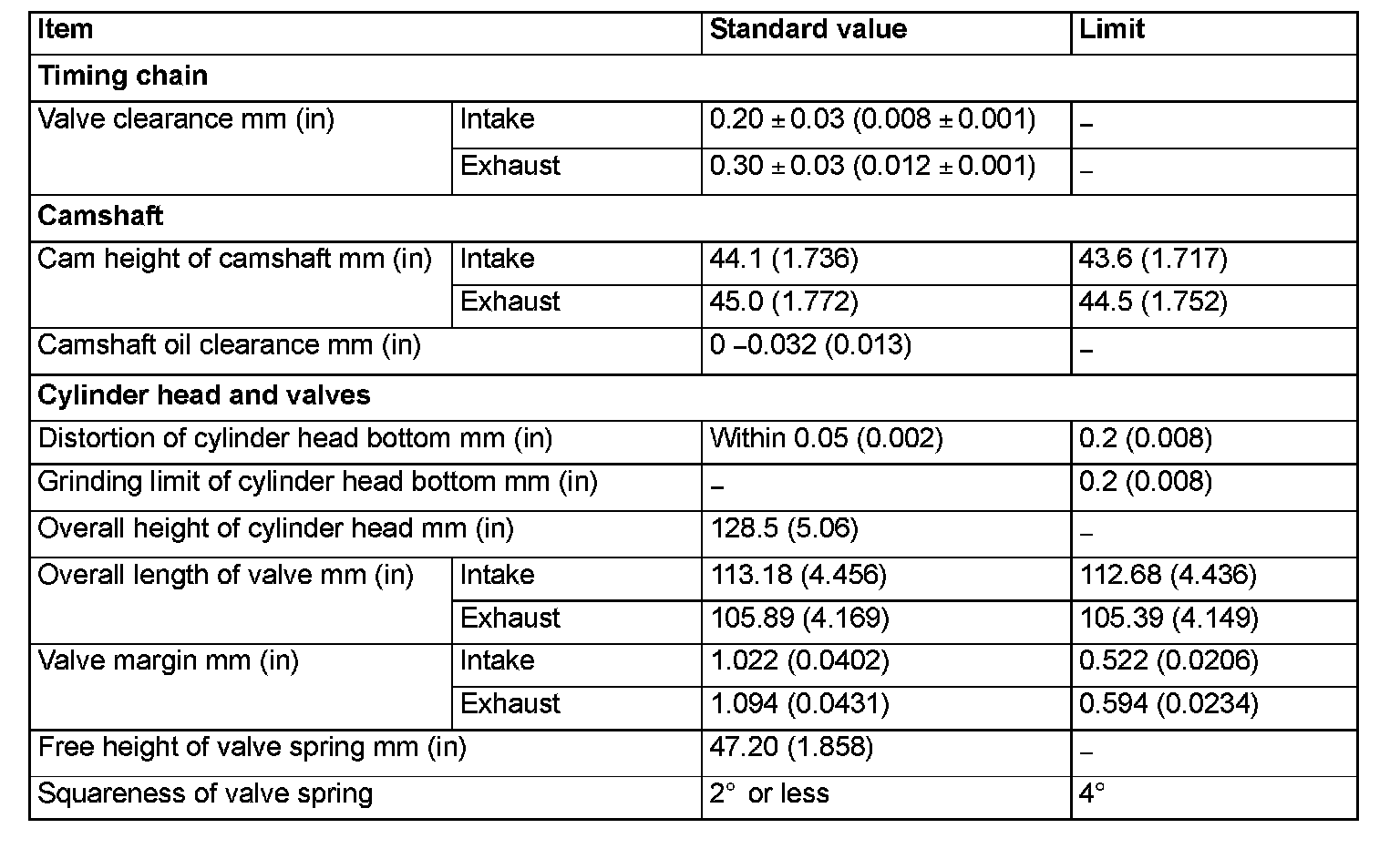 | Item | | Standard value | Limit |
|---|---|---|---|
| **Timing chain** | | | |
| Valve clearance mm (in) | Intake | 0.20 ± 0.03 (0.008 ± 0.001) | – |
| | Exhaust | 0.30 ± 0.03 (0.012 ± 0.001) | – |
| **Camshaft** | | | |
| Cam height of camshaft mm (in) | Intake | 44.1 (1.736) | 43.6 (1.717) |
| | Exhaust | 45.0 (1.772) | 44.5 (1.752) |
| Camshaft oil clearance mm (in) | | 0 –0.032 (0.013) | – |
| **Cylinder head and valves** | | | |
| Distortion of cylinder head bottom mm (in) | | Within 0.05 (0.002) | 0.2 (0.008) |
| Grinding limit of cylinder head bottom mm (in) | | – | 0.2 (0.008) |
| Overall height of cylinder head mm (in) | | 128.5 (5.06) | – |
| Overall length of valve mm (in) | Intake | 113.18 (4.456) | 112.68 (4.436) |
| | Exhaust | 105.89 (4.169) | 105.39 (4.149) |
| Valve margin mm (in) | Intake | 1.022 (0.0402) | 0.522 (0.0206) |
| | Exhaust | 1.094 (0.0431) | 0.594 (0.0234) |
| Free height of valve spring mm (in) | | 47.20 (1.858) | – |
| Squareness of valve spring | | 2° or less | 4° |